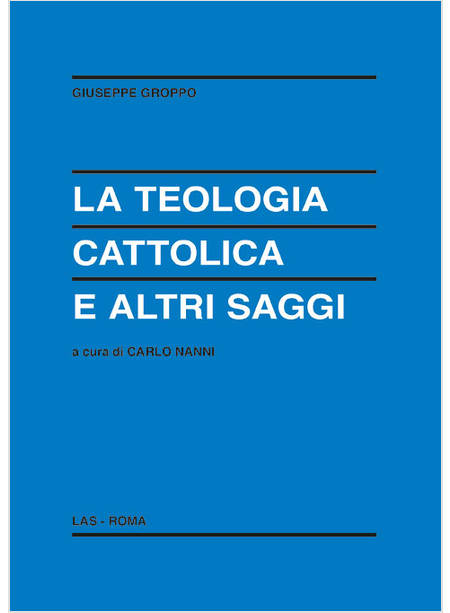 GIUSEPPE GROPPO

LA TEOLOGIA
CATTOLICA
E ALTRI SAGGI

a cura di CARLO NANNI

LAS - ROMA